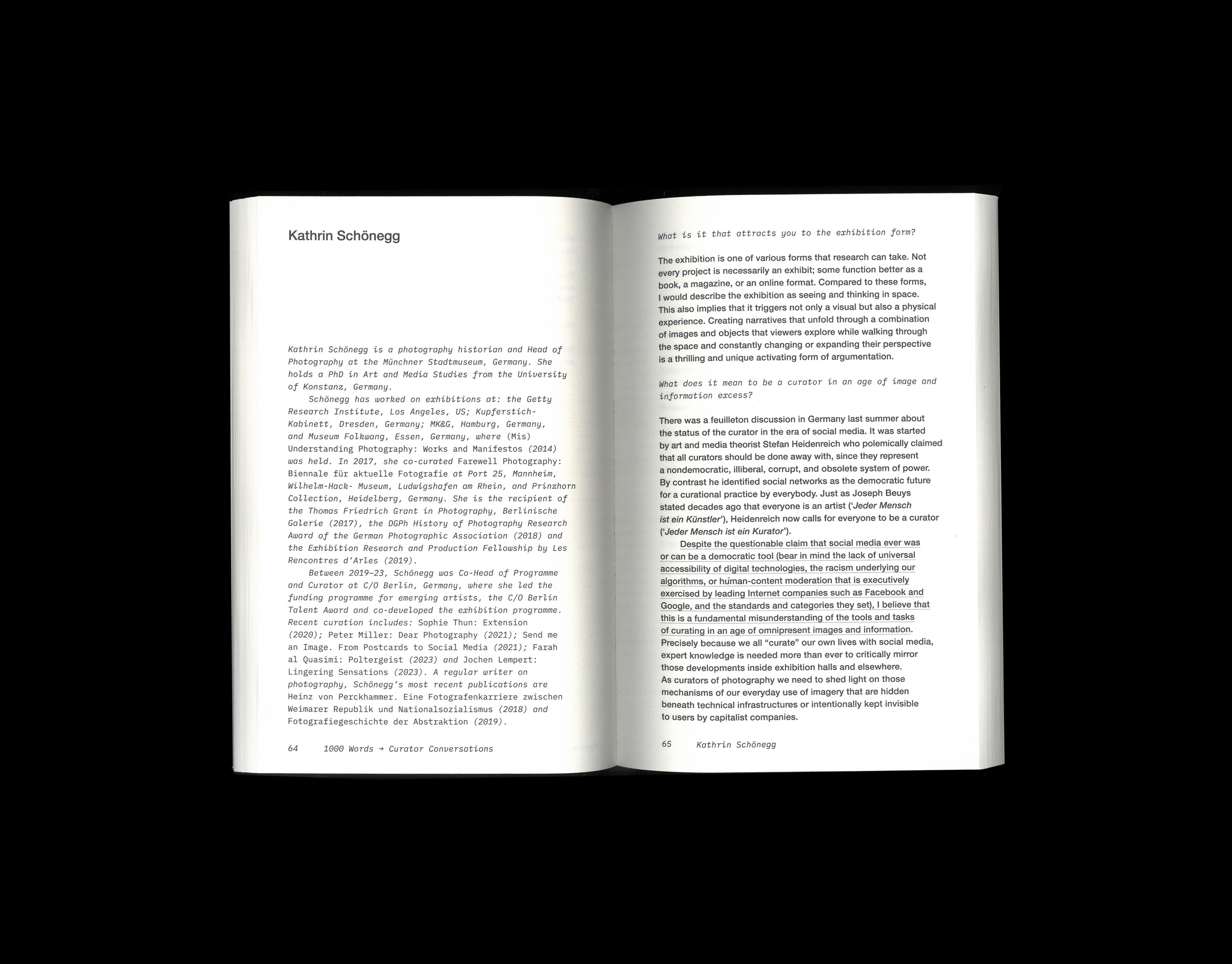 Kathrin Schönegg

Kathrin Schönegg is a photography historian and Head of Photography at the Münchner Stadtmuseum, Germany. She holds a PhD in Art and Media Studies from the University of Konstanz, Germany.

Schönegg has worked on exhibitions at: the Getty Research Institute, Los Angeles, US; Kupferstich-Kabinett, Dresden, Germany; MK&G, Hamburg, Germany, and Museum Folkwang, Essen, Germany, where (Mis) Understanding Photography: Works and Manifestos (2014) was held. In 2017, she co-curated Farewell Photography: Biennale für aktuelle Fotografie at Port 25, Mannheim, Wilhelm-Hack- Museum, Ludwigshafen am Rhein, and Prinzhorn Collection, Heidelberg, Germany. She is the recipient of the Thomas Friedrich Grant in Photography, Berlinische Galerie (2017), the DGPh History of Photography Research Award of the German Photographic Association (2018) and the Exhibition Research and Production Fellowship by Les Rencontres d'Arles (2019).

Between 2019–23, Schönegg was Co-Head of Programme and Curator at C/O Berlin, Germany, where she led the funding programme for emerging artists, the C/O Berlin Talent Award and co-developed the exhibition programme. Recent curation includes: Sophie Thun: Extension (2020); Peter Miller: Dear Photography (2021); Send me an Image. From Postcards to Social Media (2021); Farah al Quasimi: Poltergeist (2023) and Jochen Lempert: Lingering Sensations (2023). A regular writer on photography, Schönegg's most recent publications are Heinz von Perckhammer. Eine Fotografenkarriere zwischen Weimarer Republik und Nationalsozialismus (2018) and Fotografiegeschichte der Abstraktion (2019).

64 1000 Words → Curator Conversations

What is it that attracts you to the exhibition form?

The exhibition is one of various forms that research can take. Not every project is necessarily an exhibit; some function better as a book, a magazine, or an online format. Compared to these forms, I would describe the exhibition as seeing and thinking in space. This also implies that it triggers not only a visual but also a physical experience. Creating narratives that unfold through a combination of images and objects that viewers explore while walking through the space and constantly changing or expanding their perspective is a thrilling and unique activating form of argumentation.

What does it mean to be a curator in an age of image and information excess?

There was a feuilleton discussion in Germany last summer about the status of the curator in the era of social media. It was started by art and media theorist Stefan Heidenreich who polemically claimed that all curators should be done away with, since they represent a nondemocratic, illiberal, corrupt, and obsolete system of power. By contrast he identified social networks as the democratic future for a curational practice by everybody. Just as Joseph Beuys stated decades ago that everyone is an artist ('Jeder Mensch ist ein Künstler'), Heidenreich now calls for everyone to be a curator ('Jeder Mensch ist ein Kurator').

Despite the questionable claim that social media ever was or can be a democratic tool (bear in mind the lack of universal accessibility of digital technologies, the racism underlying our algorithms, or human-content moderation that is executively exercised by leading Internet companies such as Facebook and Google, and the standards and categories they set), I believe that this is a fundamental misunderstanding of the tools and tasks of curating in an age of omnipresent images and information. Precisely because we all "curate" our own lives with social media, expert knowledge is needed more than ever to critically mirror those developments inside exhibition halls and elsewhere. As curators of photography we need to shed light on those mechanisms of our everyday use of imagery that are hidden beneath technical infrastructures or intentionally kept invisible to users by capitalist companies.

65 Kathrin Schönegg